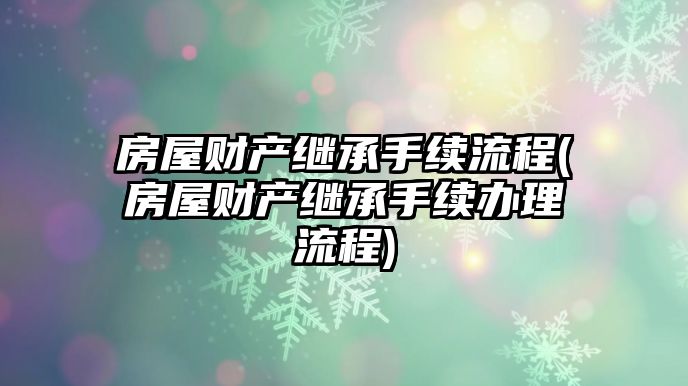 房屋财产继承手续流程(房屋财产继承手续办理流程)